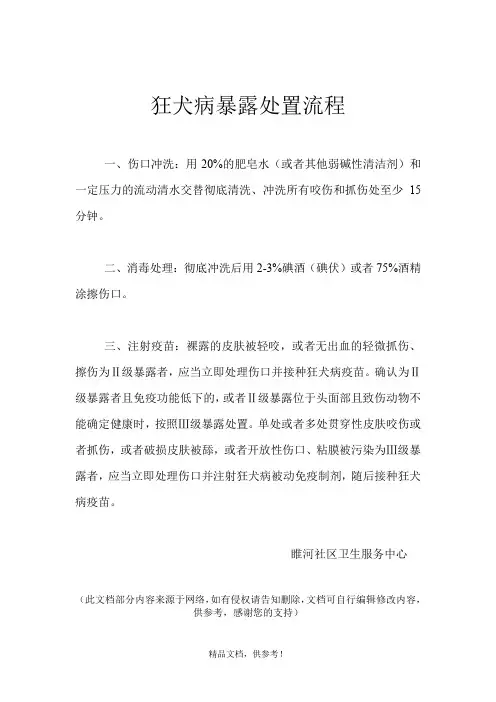 狂犬病暴露处置流程

一、伤口冲洗：用 20%的肥皂水（或者其他弱碱性清洁剂）和一定压力的流动清水交替彻底清洗、冲洗所有咬伤和抓伤处至少 15 分钟。

二、消毒处理：彻底冲洗后用 2-3%碘酒（碘伏）或者 75%酒精涂擦伤口。

三、注射疫苗：裸露的皮肤被轻咬，或者无出血的轻微抓伤、擦伤为Ⅱ级暴露者，应当立即处理伤口并接种狂犬病疫苗。确认为Ⅱ级暴露者且免疫功能低下的，或者Ⅱ级暴露位于头面部且致伤动物不能确定健康时，按照Ⅲ级暴露处置。单处或者多处贯穿性皮肤咬伤或者抓伤，或者破损皮肤被舔，或者开放性伤口、粘膜被污染为Ⅲ级暴露者，应当立即处理伤口并注射狂犬病被动免疫制剂，随后接种狂犬病疫苗。

睢河社区卫生服务中心

（此文档部分内容来源于网络，如有侵权请告知删除，文档可自行编辑修改内容，供参考，感谢您的支持）

精品文档，供参考！